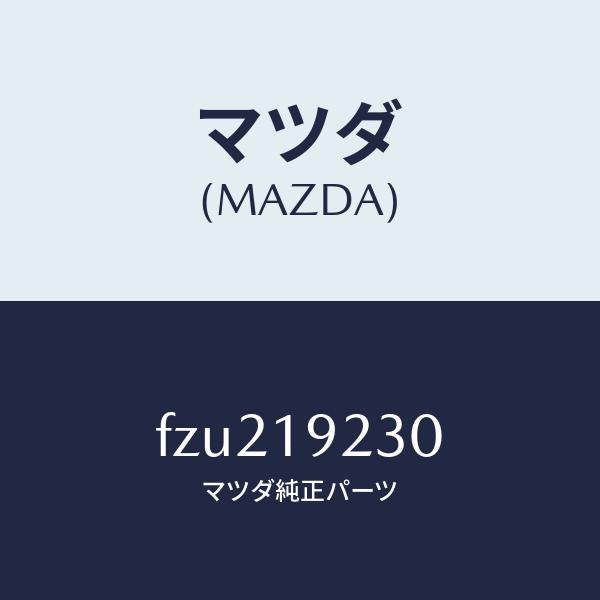 マツダ
(MAZDA)

fzu219230
マツダ純正パーツ